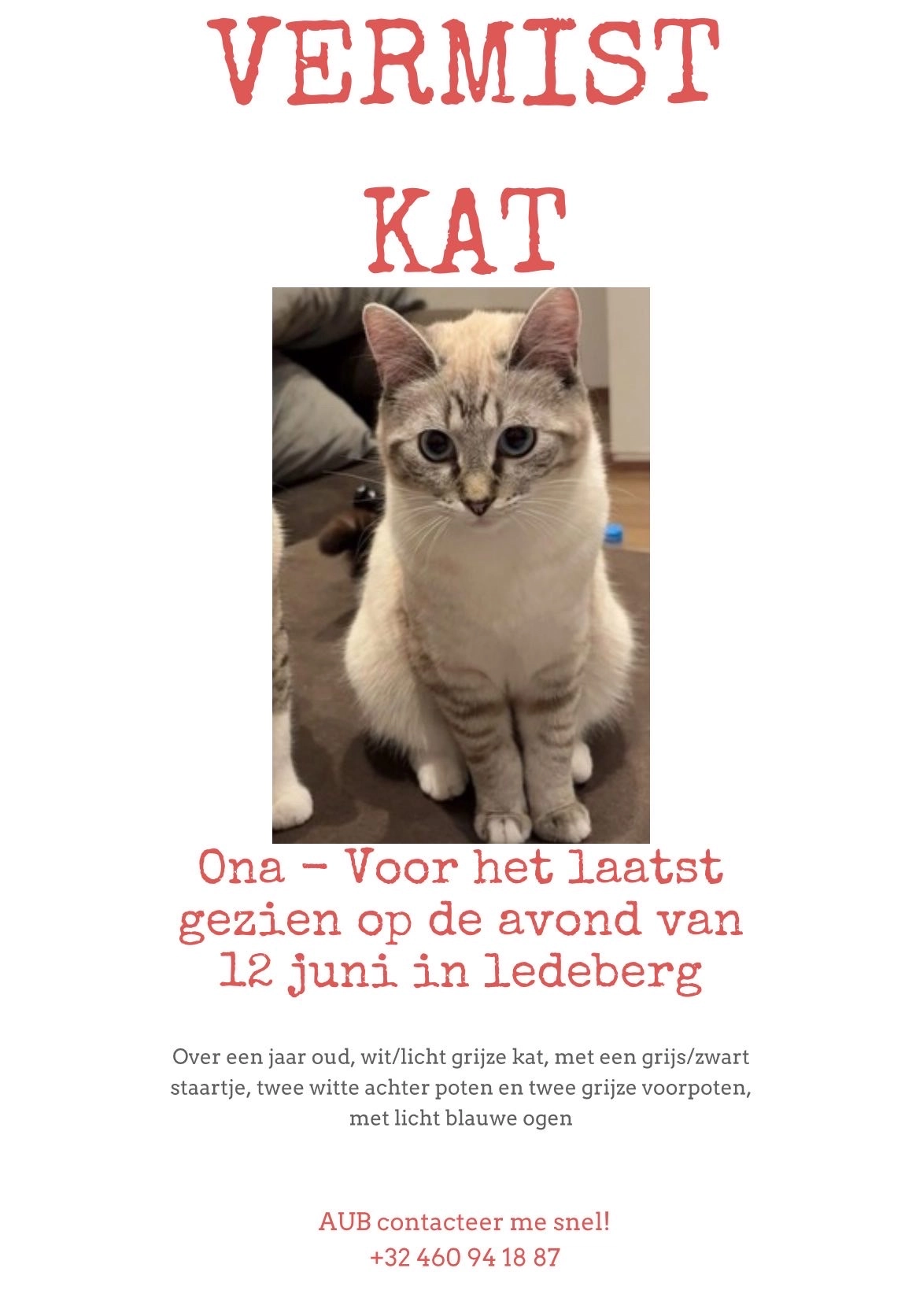 VERMIST

KAT

Ona - Voor het laatst gezien op de avond van 12 juni in ledeberg

Over een jaar oud, wit/licht grijze kat, met een grijs/zwart staartje, twee witte achter poten en twee grijze voorpoten, met licht blauwe ogen

AUB contacteer me snel!
+32 460 94 18 87